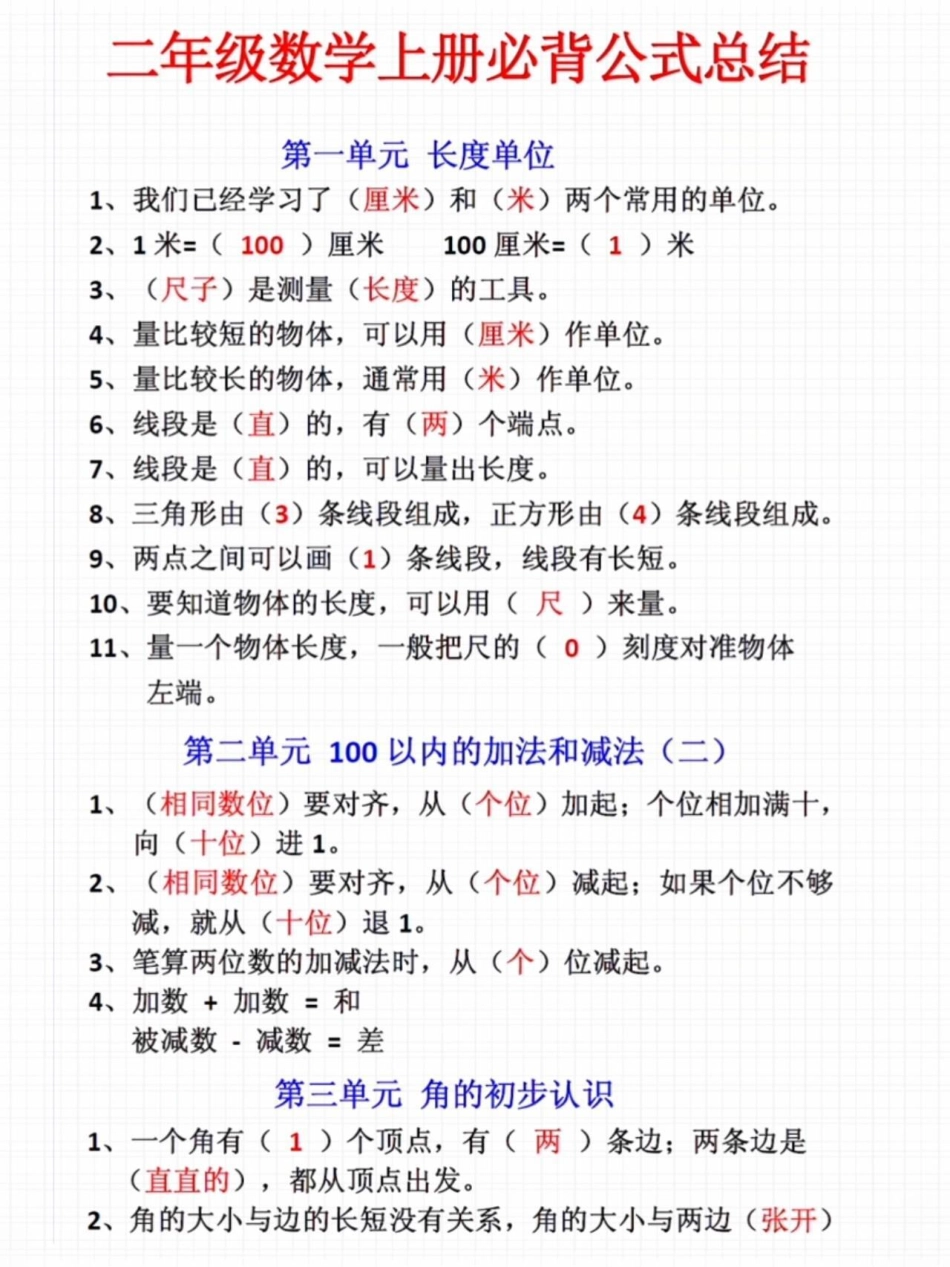 二年级数学上册必背公式总结

第一单元 长度单位

1、我们已经学习了（厘米）和（米）两个常用的单位。

2、1 米=（ 100 ）厘米　　100 厘米=（ 1 ）米

3、（尺子）是测量（长度）的工具。

4、量比较短的物体，可以用（厘米）作单位。

5、量比较长的物体，通常用（米）作单位。

6、线段是（直）的，有（两）个端点。

7、线段是（直）的，可以量出长度。

8、三角形由（3）条线段组成，正方形由（4）条线段组成。

9、两点之间可以画（1）条线段，线段有长短。

10、要知道物体的长度，可以用（ 尺 ）来量。

11、量一个物体长度，一般把尺的（ 0 ）刻度对准物体左端。

第二单元 100 以内的加法和减法（二）

1、（相同数位）要对齐，从（个位）加起；个位相加满十，向（十位）进 1。

2、（相同数位）要对齐，从（个位）减起；如果个位不够减，就从（十位）退 1。

3、笔算两位数的加减法时，从（个）位减起。

4、加数 + 加数 = 和
被减数 - 减数 = 差

第三单元 角的初步认识

1、一个角有（ 1 ）个顶点，有（ 两 ）条边；两条边是（直直的），都从顶点出发。

2、角的大小与边的长短没有关系，角的大小与两边（张开）